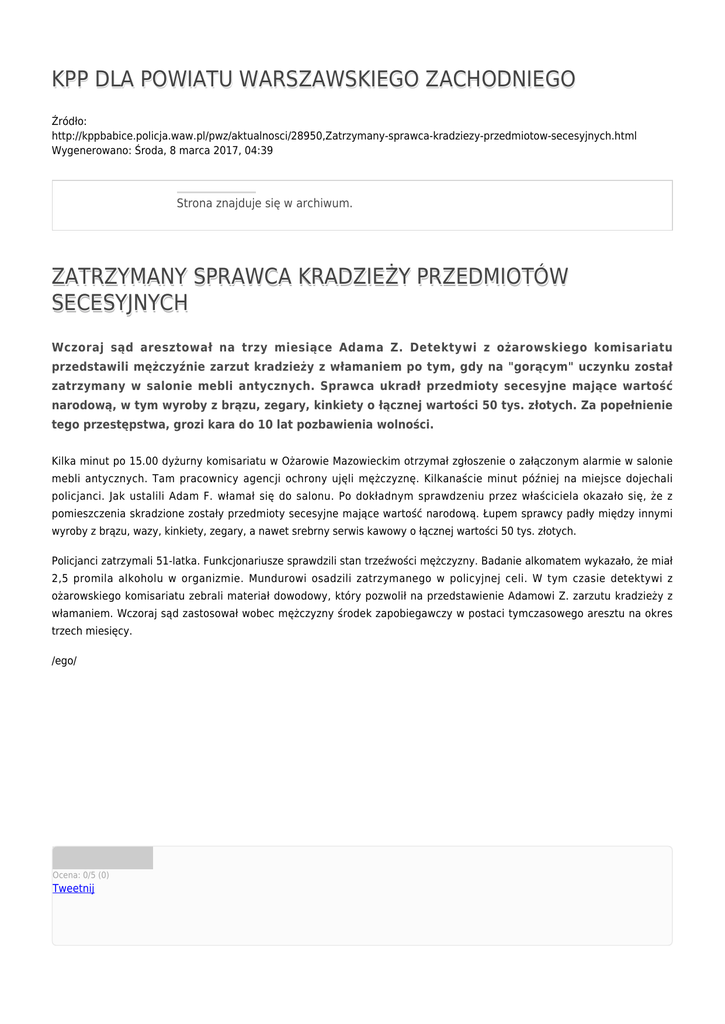 KPP DLA POWIATU WARSZAWSKIEGO ZACHODNIEGO

Źródło:
http://kppbabice.policja.waw.pl/pwz/aktualnosci/28950,Zatrzymany-sprawca-kradziezy-przedmiotow-secesyjnych.html
Wygenerowano: Środa, 8 marca 2017, 04:39

Strona znajduje się w archiwum.

ZATRZYMANY SPRAWCA KRADZIEŻY PRZEDMIOTÓW SECESYJNYCH

Wczoraj sąd aresztował na trzy miesiące Adama Z. Detektywi z ożarowskiego komisariatu przedstawili mężczyźnie zarzut kradzieży z włamaniem po tym, gdy na "gorącym" uczynku został zatrzymany w salonie mebli antycznych. Sprawca ukradł przedmioty secesyjne mające wartość narodową, w tym wyroby z brązu, zegary, kinkiety o łącznej wartości 50 tys. złotych. Za popełnienie tego przestępstwa, grozi kara do 10 lat pozbawienia wolności.

Kilka minut po 15.00 dyżurny komisariatu w Ożarowie Mazowieckim otrzymał zgłoszenie o załączonym alarmie w salonie mebli antycznych. Tam pracownicy agencji ochrony ujęli mężczyznę. Kilkanaście minut później na miejsce dojechali policjanci. Jak ustalili Adam F. włamał się do salonu. Po dokładnym sprawdzeniu przez właściciela okazało się, że z pomieszczenia skradzione zostały przedmioty secesyjne mające wartość narodową. Łupem sprawcy padły między innymi wyroby z brązu, wazy, kinkiety, zegary, a nawet srebrny serwis kawowy o łącznej wartości 50 tys. złotych.

Policjanci zatrzymali 51-latka. Funkcjonariusze sprawdzili stan trzeźwości mężczyzny. Badanie alkomatem wykazało, że miał 2,5 promila alkoholu w organizmie. Mundurowi osadzili zatrzymanego w policyjnej celi. W tym czasie detektywi z ożarowskiego komisariatu zebrali materiał dowodowy, który pozwolił na przedstawienie Adamowi Z. zarzutu kradzieży z włamaniem. Wczoraj sąd zastosował wobec mężczyzny środek zapobiegawczy w postaci tymczasowego aresztu na okres trzech miesięcy.

/ego/

Ocena: 0/5 (0)
Tweetnij